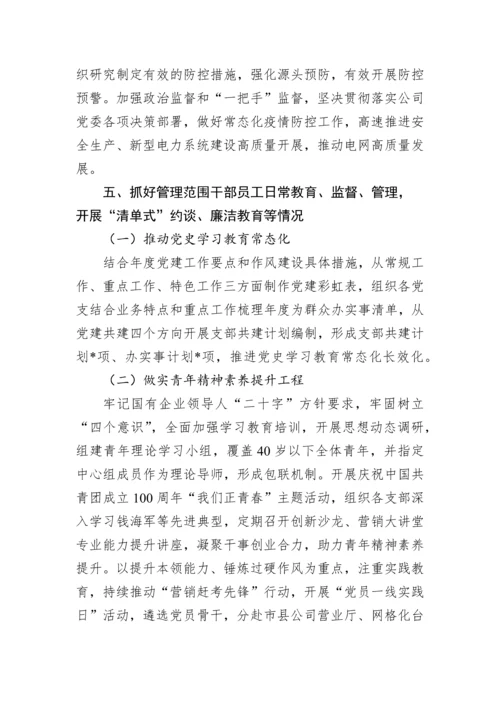 织研究制定有效的防控措施，强化源头预防，有效开展防控预警。加强政治监督和“一把手”监督，坚决贯彻落实公司党委各项决策部署，做好常态化疫情防控工作，高速推进安全生产、新型电力系统建设高质量开展，推动电网高质量发展。

五、抓好管理范围干部员工日常教育、监督、管理，开展“清单式”约谈、廉洁教育等情况

（一）推动党史学习教育常态化

结合年度党建工作要点和作风建设具体措施，从常规工作、重点工作、特色工作三方面制作党建彩虹表，组织各党支结合业务特点和重点工作梳理年度为群众办实事清单，从党建共建四个方向开展支部共建计划编制，形成支部共建计划*项、办实事计划*项，推进党史学习教育常态化长效化。

（二）做实青年精神素养提升工程

牢记国有企业领导人“二十字”方针要求，牢固树立“四个意识”，全面加强学习教育培训，开展思想动态调研，组建青年理论学习小组，覆盖40岁以下全体青年，并指定中心组成员作为理论导师，形成包联机制。开展庆祝中国共青团成立100周年“我们正青春”主题活动，组织各支部深入学习钱海军等先进典型，定期召开创新沙龙、营销大讲堂专业能力提升讲座，凝聚干事创业合力，助力青年精神素养提升。以提升本领能力、锤炼过硬作风为重点，注重实践教育，持续推动“营销赶考先锋”行动，开展“党员一线实践日”活动，遴选党员骨干，分赴市县公司营业厅、网格化台